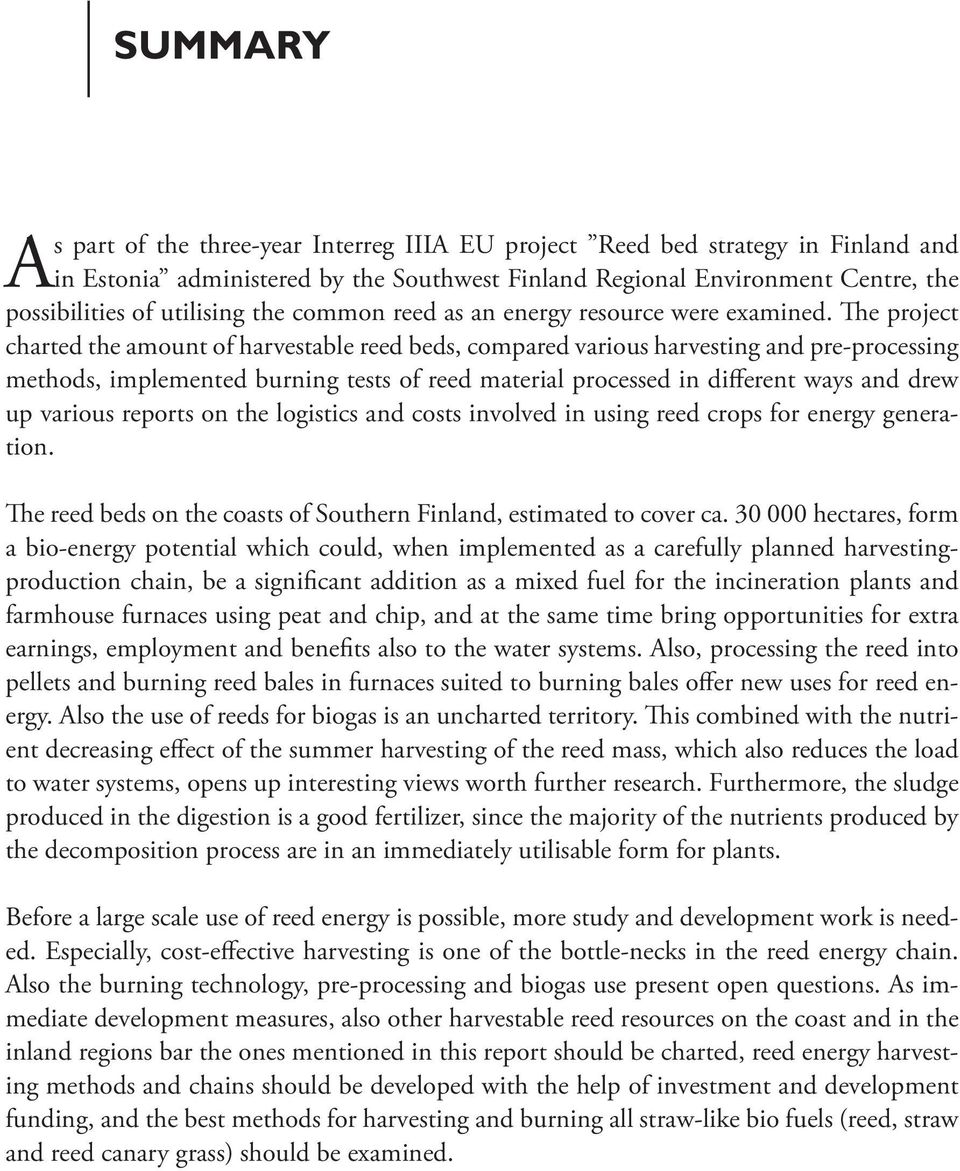 SUMMARY

As part of the three-year Interreg IIIA EU project ”Reed bed strategy in Finland and in Estonia” administered by the Southwest Finland Regional Environment Centre, the possibilities of utilising the common reed as an energy resource were examined. The project charted the amount of harvestable reed beds, compared various harvesting and pre-processing methods, implemented burning tests of reed material processed in different ways and drew up various reports on the logistics and costs involved in using reed crops for energy generation.

The reed beds on the coasts of Southern Finland, estimated to cover ca. 30 000 hectares, form a bio-energy potential which could, when implemented as a carefully planned harvesting-production chain, be a significant addition as a mixed fuel for the incineration plants and farmhouse furnaces using peat and chip, and at the same time bring opportunities for extra earnings, employment and benefits also to the water systems. Also, processing the reed into pellets and burning reed bales in furnaces suited to burning bales offer new uses for reed energy. Also the use of reeds for biogas is an uncharted territory. This combined with the nutrient decreasing effect of the summer harvesting of the reed mass, which also reduces the load to water systems, opens up interesting views worth further research. Furthermore, the sludge produced in the digestion is a good fertilizer, since the majority of the nutrients produced by the decomposition process are in an immediately utilisable form for plants.

Before a large scale use of reed energy is possible, more study and development work is needed. Especially, cost-effective harvesting is one of the bottle-necks in the reed energy chain. Also the burning technology, pre-processing and biogas use present open questions. As immediate development measures, also other harvestable reed resources on the coast and in the inland regions bar the ones mentioned in this report should be charted, reed energy harvesting methods and chains should be developed with the help of investment and development funding, and the best methods for harvesting and burning all straw-like bio fuels (reed, straw and reed canary grass) should be examined.